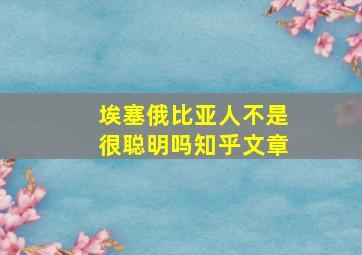 埃塞俄比亚人不是很聪明吗知乎文章